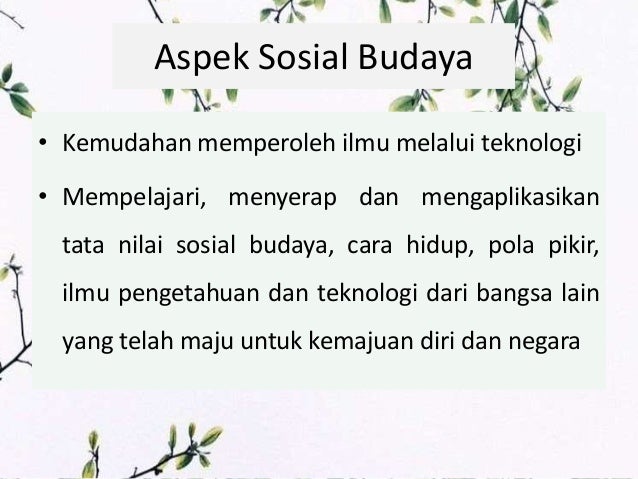 Aspek Sosial Budaya

• Kemudahan memperoleh ilmu melalui teknologi

• Mempelajari, menyerap dan mengaplikasikan tata nilai sosial budaya, cara hidup, pola pikir, ilmu pengetahuan dan teknologi dari bangsa lain yang telah maju untuk kemajuan diri dan negara